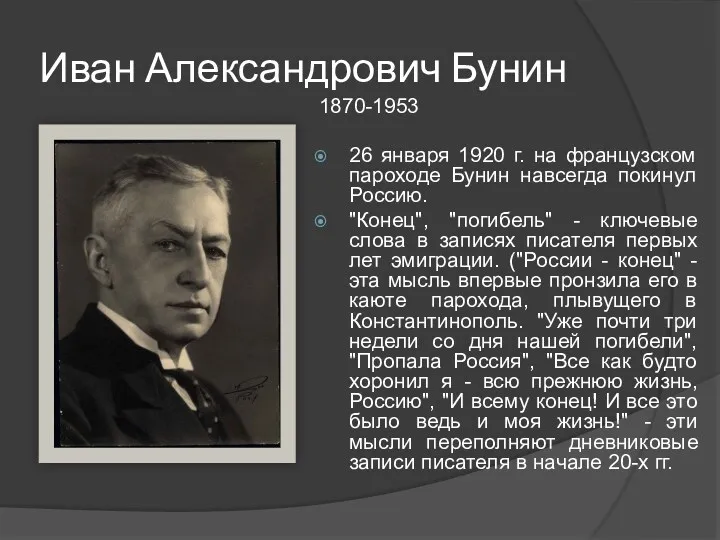 Иван Александрович Бунин

1870-1953

26 января 1920 г. на французском пароходе Бунин навсегда покинул Россию.

"Конец", "погибель" - ключевые слова в записях писателя первых лет эмиграции. ("России - конец" - эта мысль впервые пронзила его в каюте парохода, плывущего в Константинополь. "Уже почти три недели со дня нашей погибели", "Пропала Россия", "Все как будто хоронил я - всю прежнюю жизнь, Россию", "И всему конец! И все это было ведь и моя жизнь!" - эти мысли переполняют дневниковые записи писателя в начале 20-х гг.